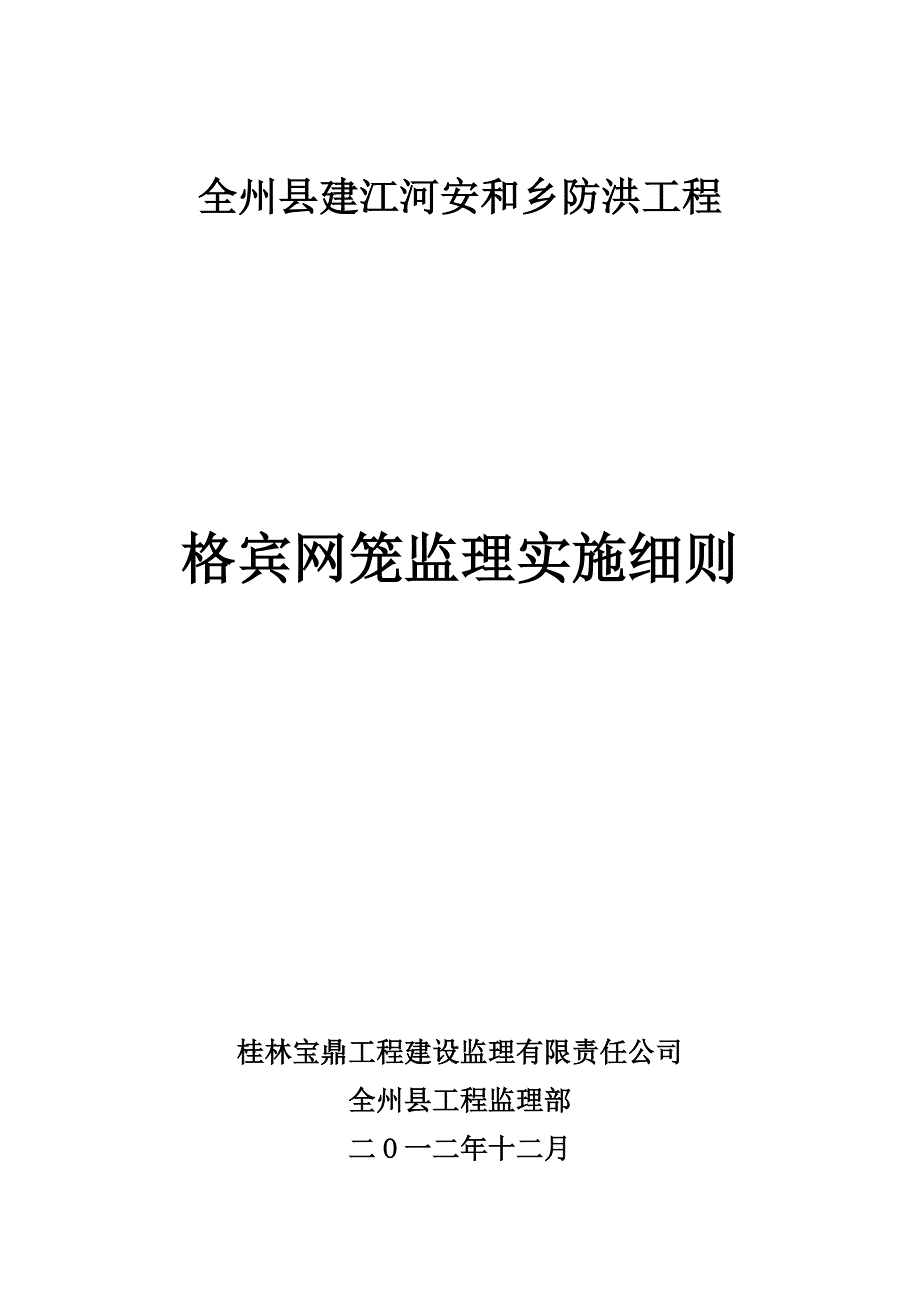 全州县建江河安和乡防洪工程

格宾网笼监理实施细则

桂林宝鼎工程建设监理有限责任公司

全州县工程监理部

二０一二年十二月